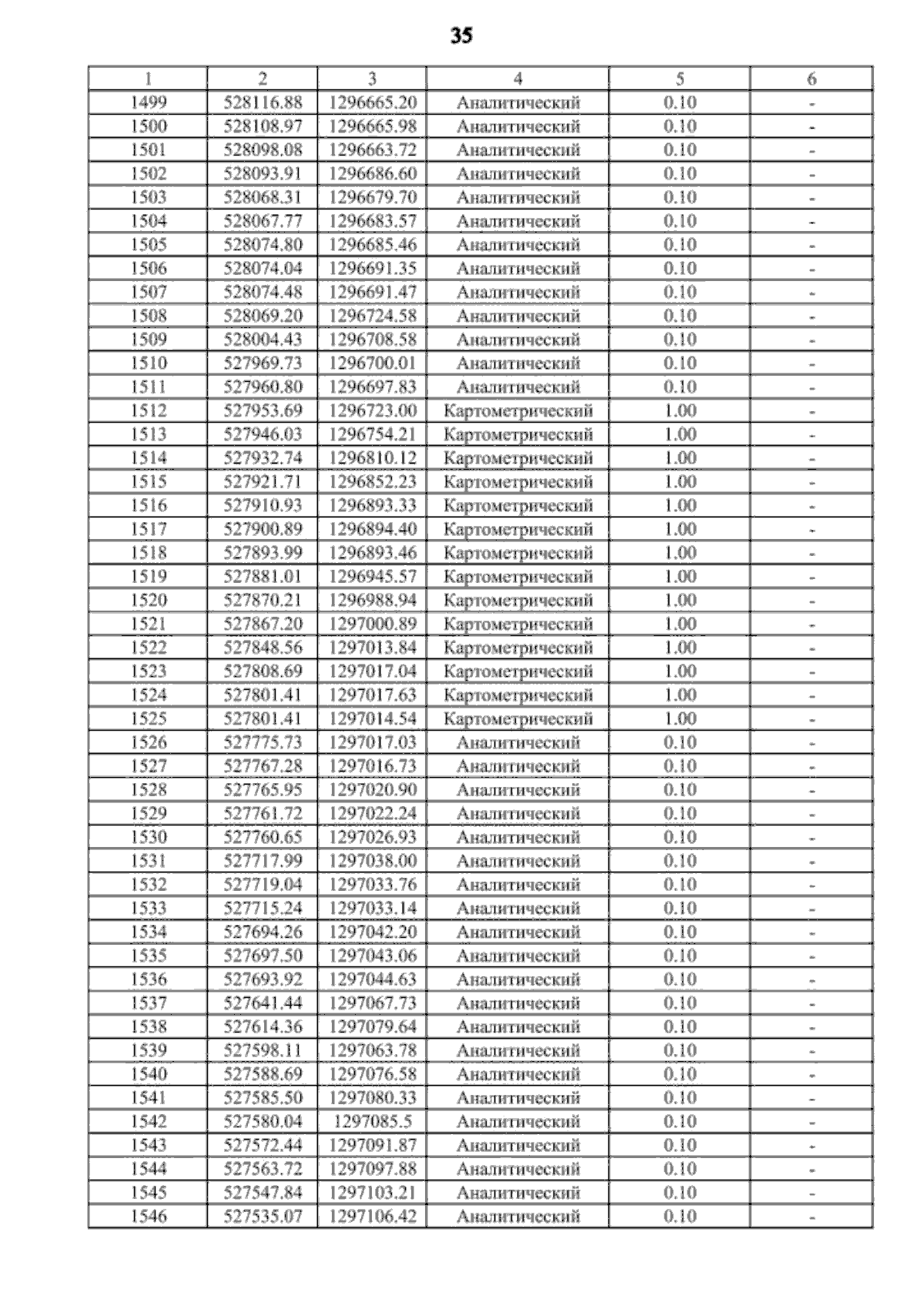 35

| 1 | 2 | 3 | 4 | 5 | 6 |
|---|---|---|---|---|---|
| 1499 | 528116.88 | 1296665.20 | Аналитический | 0.10 | - |
| 1500 | 528108.97 | 1296665.98 | Аналитический | 0.10 | - |
| 1501 | 528098.08 | 1296663.72 | Аналитический | 0.10 | - |
| 1502 | 528093.91 | 1296686.60 | Аналитический | 0.10 | - |
| 1503 | 528068.31 | 1296679.70 | Аналитический | 0.10 | - |
| 1504 | 528067.77 | 1296683.57 | Аналитический | 0.10 | - |
| 1505 | 528074.80 | 1296685.46 | Аналитический | 0.10 | - |
| 1506 | 528074.04 | 1296691.35 | Аналитический | 0.10 | - |
| 1507 | 528074.48 | 1296691.47 | Аналитический | 0.10 | - |
| 1508 | 528069.20 | 1296724.58 | Аналитический | 0.10 | - |
| 1509 | 528004.43 | 1296708.58 | Аналитический | 0.10 | - |
| 1510 | 527969.73 | 1296700.01 | Аналитический | 0.10 | - |
| 1511 | 527960.80 | 1296697.83 | Аналитический | 0.10 | - |
| 1512 | 527953.69 | 1296723.00 | Картометрический | 1.00 | - |
| 1513 | 527946.03 | 1296754.21 | Картометрический | 1.00 | - |
| 1514 | 527932.74 | 1296810.12 | Картометрический | 1.00 | - |
| 1515 | 527921.71 | 1296852.23 | Картометрический | 1.00 | - |
| 1516 | 527910.93 | 1296893.33 | Картометрический | 1.00 | - |
| 1517 | 527900.89 | 1296894.40 | Картометрический | 1.00 | - |
| 1518 | 527893.99 | 1296893.46 | Картометрический | 1.00 | - |
| 1519 | 527881.01 | 1296945.57 | Картометрический | 1.00 | - |
| 1520 | 527870.21 | 1296988.94 | Картометрический | 1.00 | - |
| 1521 | 527867.20 | 1297000.89 | Картометрический | 1.00 | - |
| 1522 | 527848.56 | 1297013.84 | Картометрический | 1.00 | - |
| 1523 | 527808.69 | 1297017.04 | Картометрический | 1.00 | - |
| 1524 | 527801.41 | 1297017.63 | Картометрический | 1.00 | - |
| 1525 | 527801.41 | 1297014.54 | Картометрический | 1.00 | - |
| 1526 | 527775.73 | 1297017.03 | Аналитический | 0.10 | - |
| 1527 | 527767.28 | 1297016.73 | Аналитический | 0.10 | - |
| 1528 | 527765.95 | 1297020.90 | Аналитический | 0.10 | - |
| 1529 | 527761.72 | 1297022.24 | Аналитический | 0.10 | - |
| 1530 | 527760.65 | 1297026.93 | Аналитический | 0.10 | - |
| 1531 | 527717.99 | 1297038.00 | Аналитический | 0.10 | - |
| 1532 | 527719.04 | 1297033.76 | Аналитический | 0.10 | - |
| 1533 | 527715.24 | 1297033.14 | Аналитический | 0.10 | - |
| 1534 | 527694.26 | 1297042.20 | Аналитический | 0.10 | - |
| 1535 | 527697.50 | 1297043.06 | Аналитический | 0.10 | - |
| 1536 | 527693.92 | 1297044.63 | Аналитический | 0.10 | - |
| 1537 | 527641.44 | 1297067.73 | Аналитический | 0.10 | - |
| 1538 | 527614.36 | 1297079.64 | Аналитический | 0.10 | - |
| 1539 | 527598.11 | 1297063.78 | Аналитический | 0.10 | - |
| 1540 | 527588.69 | 1297076.58 | Аналитический | 0.10 | - |
| 1541 | 527585.50 | 1297080.33 | Аналитический | 0.10 | - |
| 1542 | 527580.04 | 1297085.5 | Аналитический | 0.10 | - |
| 1543 | 527572.44 | 1297091.87 | Аналитический | 0.10 | - |
| 1544 | 527563.72 | 1297097.88 | Аналитический | 0.10 | - |
| 1545 | 527547.84 | 1297103.21 | Аналитический | 0.10 | - |
| 1546 | 527535.07 | 1297106.42 | Аналитический | 0.10 | - |